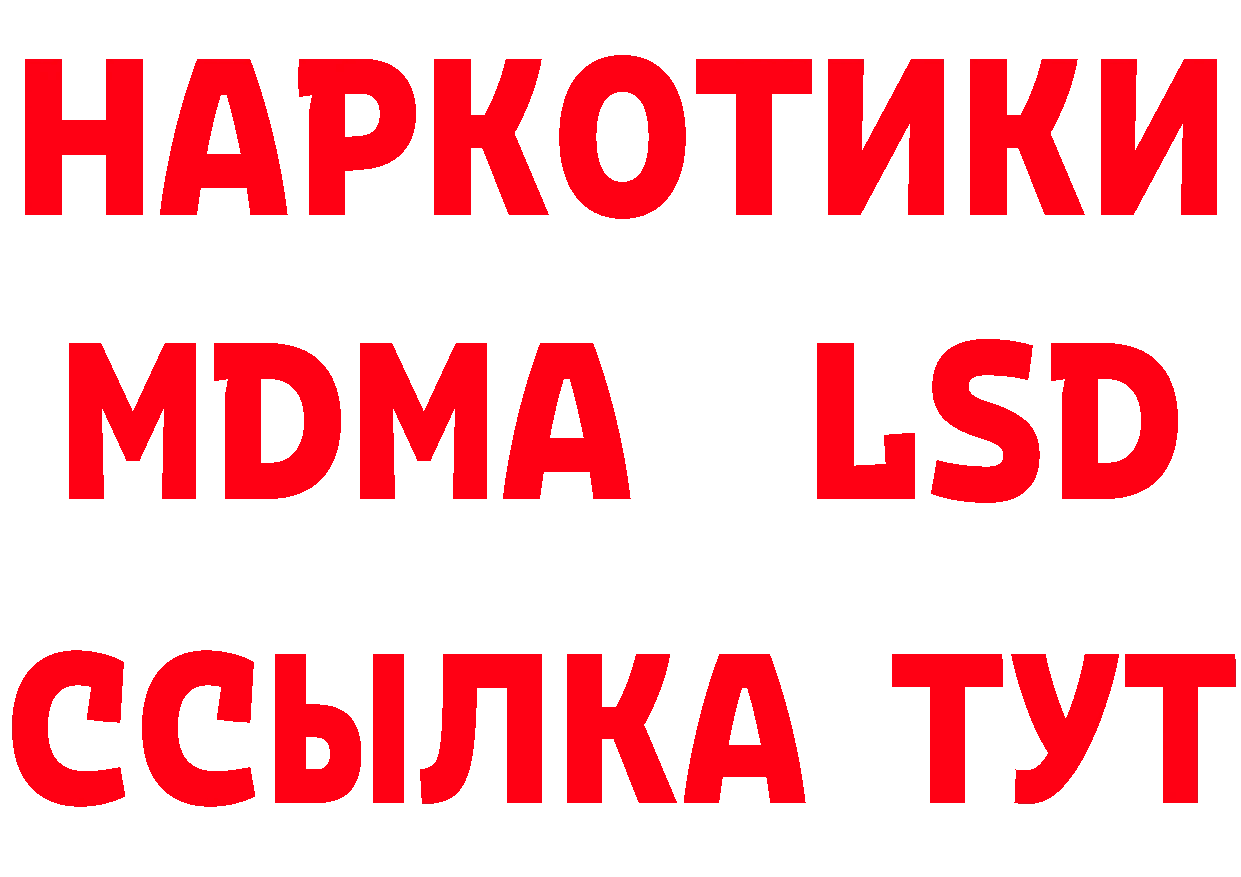 НАРКОТИКИ
MDMA LSD
ССЫЛКА ТУТ